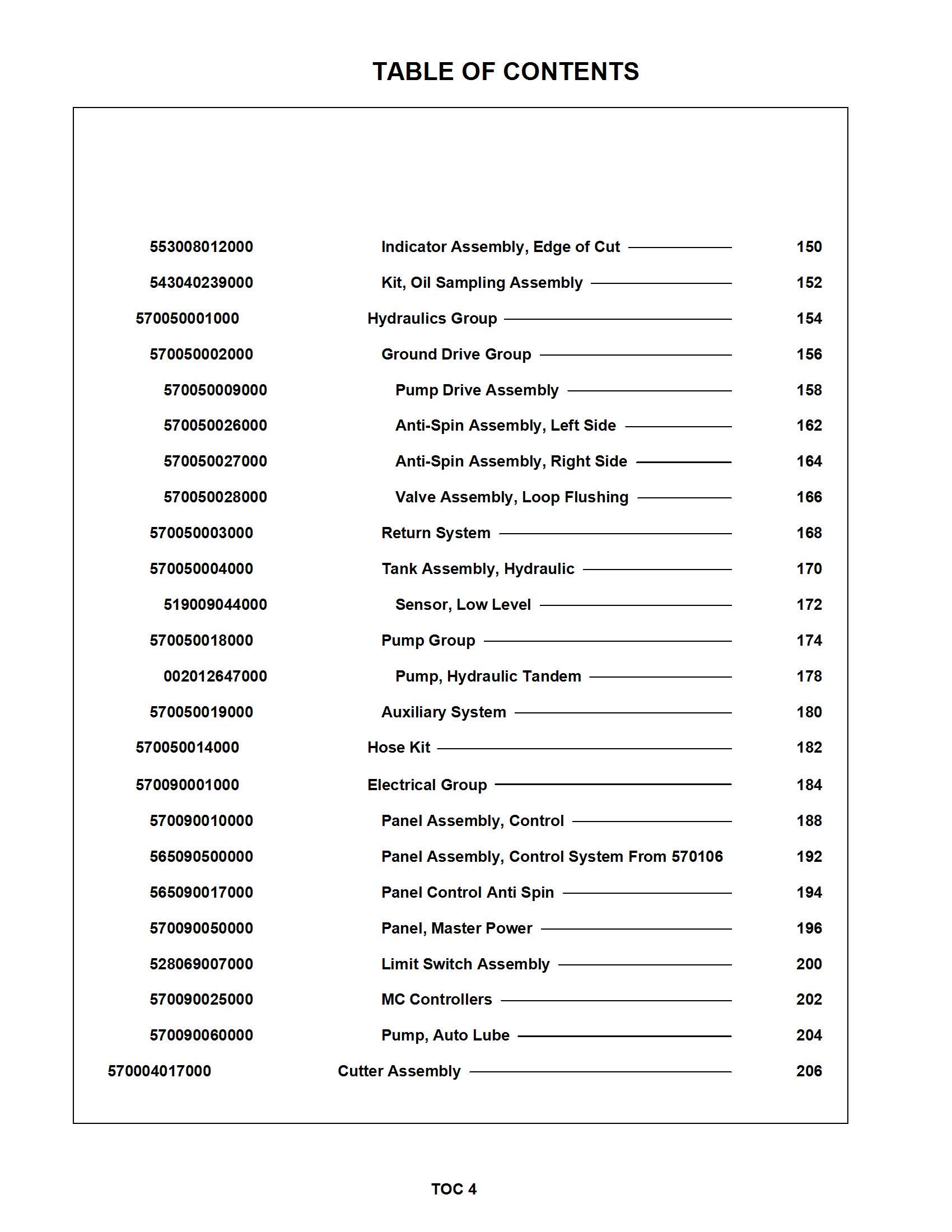 TABLE OF CONTENTS

| | | |
|---|---|---|
| 553008012000 | Indicator Assembly, Edge of Cut | 150 |
| 543040239000 | Kit, Oil Sampling Assembly | 152 |
| 570050001000 | Hydraulics Group | 154 |
| 570050002000 | Ground Drive Group | 156 |
| 570050009000 | Pump Drive Assembly | 158 |
| 570050026000 | Anti-Spin Assembly, Left Side | 162 |
| 570050027000 | Anti-Spin Assembly, Right Side | 164 |
| 570050028000 | Valve Assembly, Loop Flushing | 166 |
| 570050003000 | Return System | 168 |
| 570050004000 | Tank Assembly, Hydraulic | 170 |
| 519009044000 | Sensor, Low Level | 172 |
| 570050018000 | Pump Group | 174 |
| 002012647000 | Pump, Hydraulic Tandem | 178 |
| 570050019000 | Auxiliary System | 180 |
| 570050014000 | Hose Kit | 182 |
| 570090001000 | Electrical Group | 184 |
| 570090010000 | Panel Assembly, Control | 188 |
| 565090500000 | Panel Assembly, Control System From 570106 | 192 |
| 565090017000 | Panel Control Anti Spin | 194 |
| 570090050000 | Panel, Master Power | 196 |
| 528069007000 | Limit Switch Assembly | 200 |
| 570090025000 | MC Controllers | 202 |
| 570090060000 | Pump, Auto Lube | 204 |
| 570004017000 | Cutter Assembly | 206 |

TOC 4